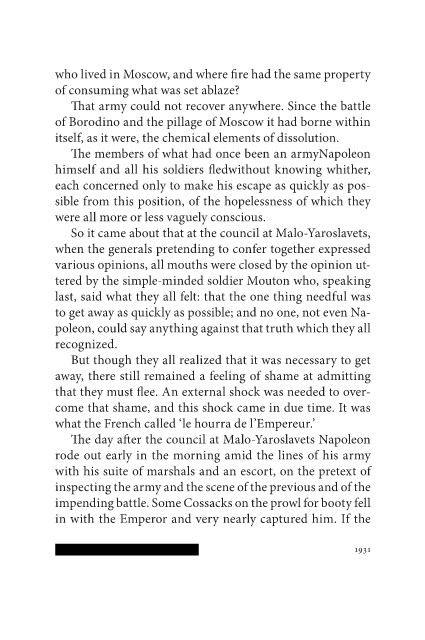 who lived in Moscow, and where fire had the same property of consuming what was set ablaze?

That army could not recover anywhere. Since the battle of Borodino and the pillage of Moscow it had borne within itself, as it were, the chemical elements of dissolution.

The members of what had once been an armyNapoleon himself and all his soldiers fledwithout knowing whither, each concerned only to make his escape as quickly as possible from this position, of the hopelessness of which they were all more or less vaguely conscious.

So it came about that at the council at Malo-Yaroslavets, when the generals pretending to confer together expressed various opinions, all mouths were closed by the opinion uttered by the simple-minded soldier Mouton who, speaking last, said what they all felt: that the one thing needful was to get away as quickly as possible; and no one, not even Napoleon, could say anything against that truth which they all recognized.

But though they all realized that it was necessary to get away, there still remained a feeling of shame at admitting that they must flee. An external shock was needed to overcome that shame, and this shock came in due time. It was what the French called 'le hourra de l'Empereur.'

The day after the council at Malo-Yaroslavets Napoleon rode out early in the morning amid the lines of his army with his suite of marshals and an escort, on the pretext of inspecting the army and the scene of the previous and of the impending battle. Some Cossacks on the prowl for booty fell in with the Emperor and very nearly captured him. If the

1931